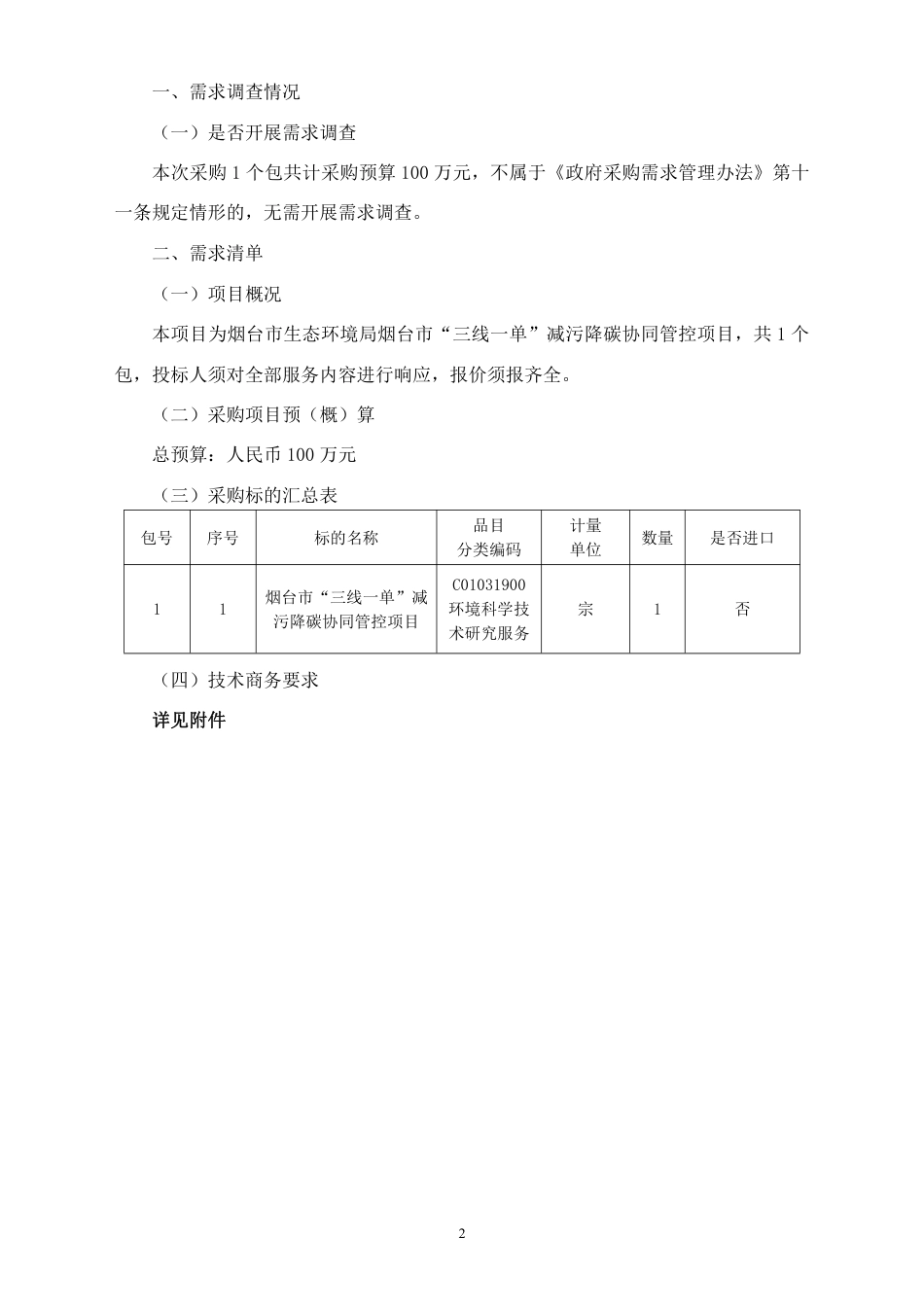 一、需求调查情况

（一）是否开展需求调查

本次采购 1 个包共计采购预算 100 万元，不属于《政府采购需求管理办法》第十一条规定情形的，无需开展需求调查。

二、需求清单

（一）项目概况

本项目为烟台市生态环境局烟台市“三线一单”减污降碳协同管控项目，共 1 个包，投标人须对全部服务内容进行响应，报价须报齐全。

（二）采购项目预（概）算

总预算：人民币 100 万元

（三）采购标的汇总表

| 包号 | 序号 | 标的名称 | 品目分类编码 | 计量单位 | 数量 | 是否进口 |
|---|---|---|---|---|---|---|
| 1 | 1 | 烟台市“三线一单”减污降碳协同管控项目 | C01031900 环境科学技术研究服务 | 宗 | 1 | 否 |

（四）技术商务要求

详见附件

2